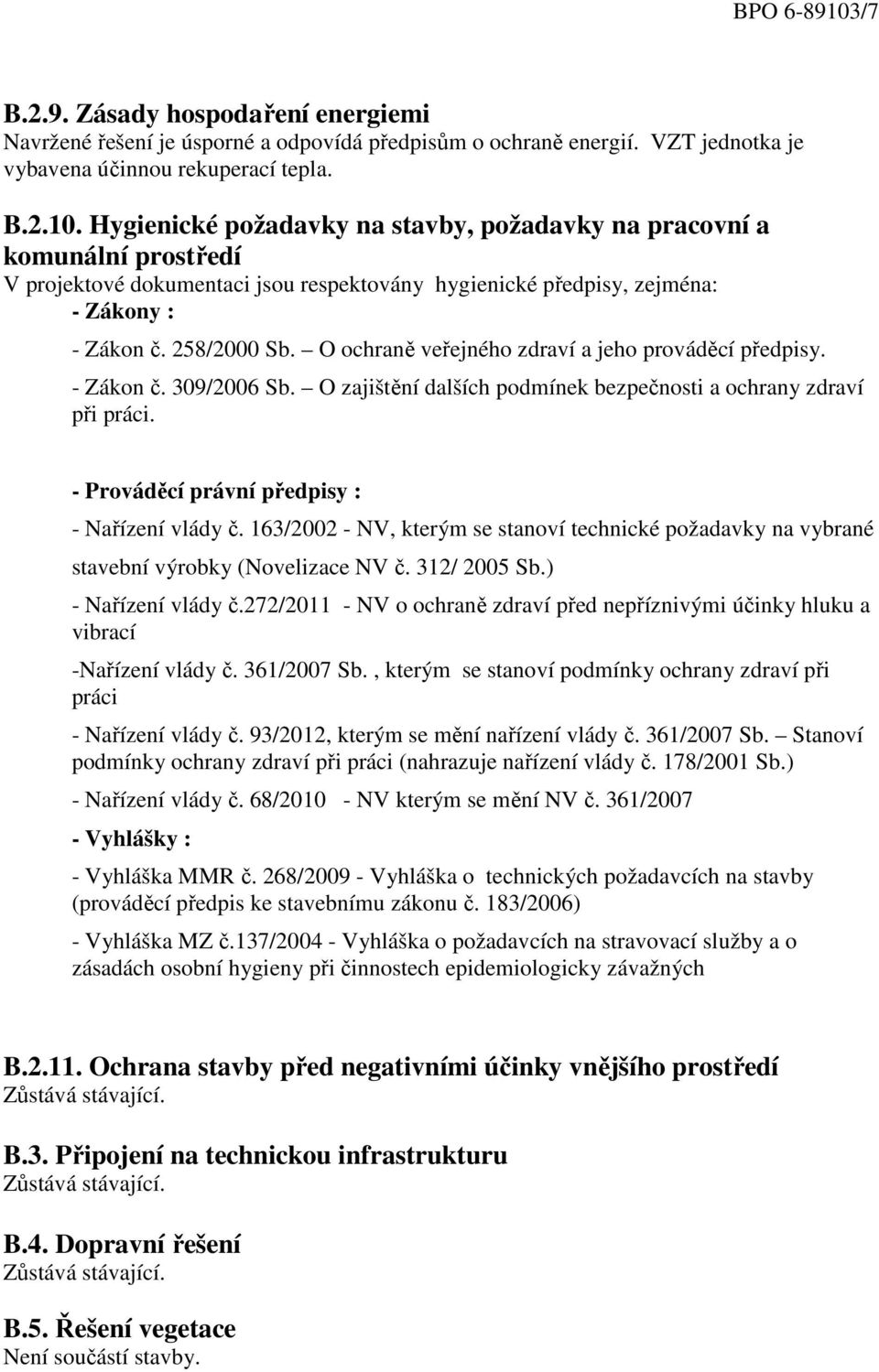 BPO 6-89103/7

B.2.9. Zásady hospodaření energiemi
Navržené řešení je úsporné a odpovídá předpisům o ochraně energií. VZT jednotka je vybavena účinnou rekuperací tepla.

B.2.10. Hygienické požadavky na stavby, požadavky na pracovní a komunální prostředí
V projektové dokumentaci jsou respektovány hygienické předpisy, zejména:
- Zákony :
- Zákon č. 258/2000 Sb. – O ochraně veřejného zdraví a jeho prováděcí předpisy.
- Zákon č. 309/2006 Sb. – O zajištění dalších podmínek bezpečnosti a ochrany zdraví při práci.

- Prováděcí právní předpisy :
- Nařízení vlády č. 163/2002 - NV, kterým se stanoví technické požadavky na vybrané stavební výrobky (Novelizace NV č. 312/ 2005 Sb.)
- Nařízení vlády č.272/2011 - NV o ochraně zdraví před nepříznivými účinky hluku a vibrací
-Nařízení vlády č. 361/2007 Sb. , kterým se stanoví podmínky ochrany zdraví při práci
- Nařízení vlády č. 93/2012, kterým se mění nařízení vlády č. 361/2007 Sb. – Stanoví podmínky ochrany zdraví při práci (nahrazuje nařízení vlády č. 178/2001 Sb.)
- Nařízení vlády č. 68/2010 - NV kterým se mění NV č. 361/2007
- Vyhlášky :
- Vyhláška MMR č. 268/2009 - Vyhláška o technických požadavcích na stavby (prováděcí předpis ke stavebnímu zákonu č. 183/2006)
- Vyhláška MZ č.137/2004 - Vyhláška o požadavcích na stravovací služby a o zásadách osobní hygieny při činnostech epidemiologicky závažných

B.2.11. Ochrana stavby před negativními účinky vnějšího prostředí
Zůstává stávající.

B.3. Připojení na technickou infrastrukturu
Zůstává stávající.

B.4. Dopravní řešení
Zůstává stávající.

B.5. Řešení vegetace
Není součástí stavby.